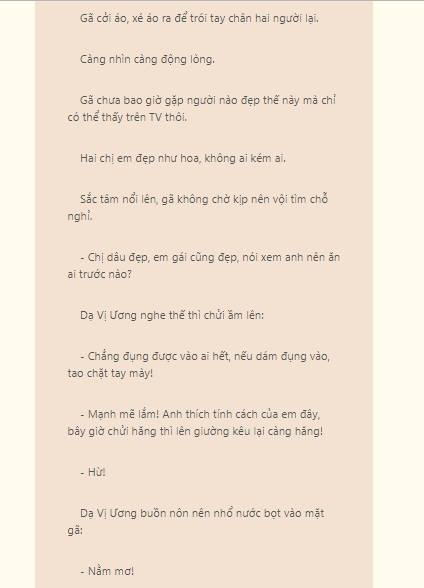 Gã cởi áo, xé áo ra để trói tay chân hai người lại.

Càng nhìn càng động lòng.

Gã chưa bao giờ gặp người nào đẹp thế này mà chỉ có thể thấy trên TV thôi.

Hai chị em đẹp như hoa, không ai kém ai.

Sắc tâm nổi lên, gã không chờ kịp nên vội tìm chỗ nghỉ.

- Chị dâu đẹp, em gái cũng đẹp, nói xem anh nên ăn ai trước nào?

Dạ Vị Ương nghe thế thì chửi ầm lên:

- Chẳng đụng được vào ai hết, nếu dám đụng vào, tao chặt tay mày!

- Mạnh mẽ lắm! Anh thích tính cách của em đây, bây giờ chửi hăng thì lên giường kêu lại càng hăng!

- Hừ!

Dạ Vị Ương buồn nôn nên nhổ nước bọt vào mặt gã:

- Nằm mơ!